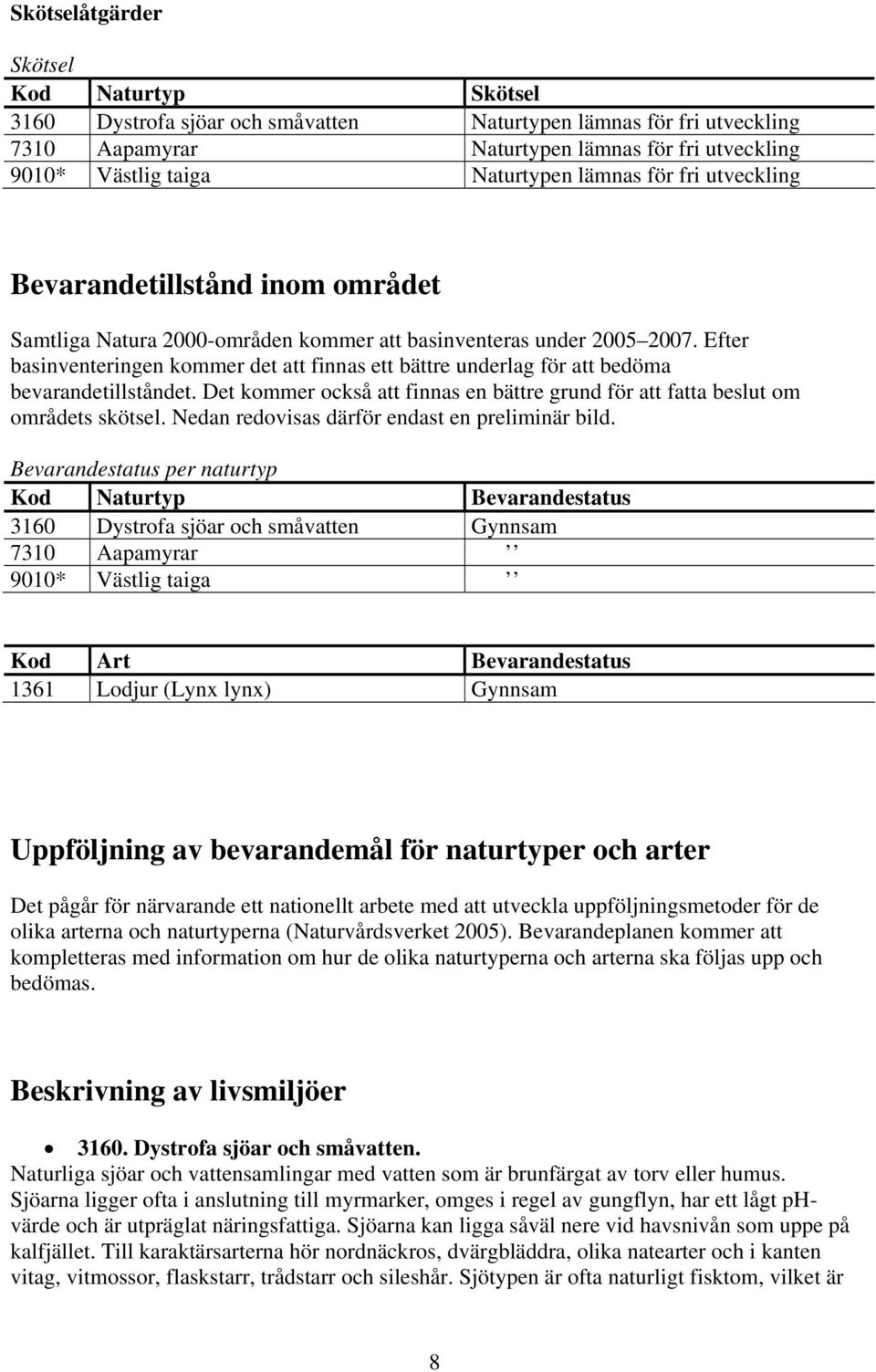 Skötselåtgärder

Skötsel

| Kod | Naturtyp | Skötsel |
|---|---|---|
| 3160 | Dystrofa sjöar och småvatten | Naturtypen lämnas för fri utveckling |
| 7310 | Aapamyrar | Naturtypen lämnas för fri utveckling |
| 9010* | Västlig taiga | Naturtypen lämnas för fri utveckling |

Bevarandetillstånd inom området

Samtliga Natura 2000-områden kommer att basinventeras under 2005 2007. Efter basinventeringen kommer det att finnas ett bättre underlag för att bedöma bevarandetillståndet. Det kommer också att finnas en bättre grund för att fatta beslut om områdets skötsel. Nedan redovisas därför endast en preliminär bild.

Bevarandestatus per naturtyp

| Kod | Naturtyp | Bevarandestatus |
|---|---|---|
| 3160 | Dystrofa sjöar och småvatten | Gynnsam |
| 7310 | Aapamyrar | ,, |
| 9010* | Västlig taiga | ,, |

| Kod | Art | Bevarandestatus |
|---|---|---|
| 1361 | Lodjur (Lynx lynx) | Gynnsam |

Uppföljning av bevarandemål för naturtyper och arter

Det pågår för närvarande ett nationellt arbete med att utveckla uppföljningsmetoder för de olika arterna och naturtyperna (Naturvårdsverket 2005). Bevarandeplanen kommer att kompletteras med information om hur de olika naturtyperna och arterna ska följas upp och bedömas.

Beskrivning av livsmiljöer

• 3160. Dystrofa sjöar och småvatten.
Naturliga sjöar och vattensamlingar med vatten som är brunfärgat av torv eller humus. Sjöarna ligger ofta i anslutning till myrmarker, omges i regel av gungflyn, har ett lågt pH-värde och är utpräglat näringsfattiga. Sjöarna kan ligga såväl nere vid havsnivån som uppe på kalfjället. Till karaktärsarterna hör nordnäckros, dvärgbläddra, olika natearter och i kanten vitag, vitmossor, flaskstarr, trådstarr och sileshår. Sjötypen är ofta naturligt fisktom, vilket är

8